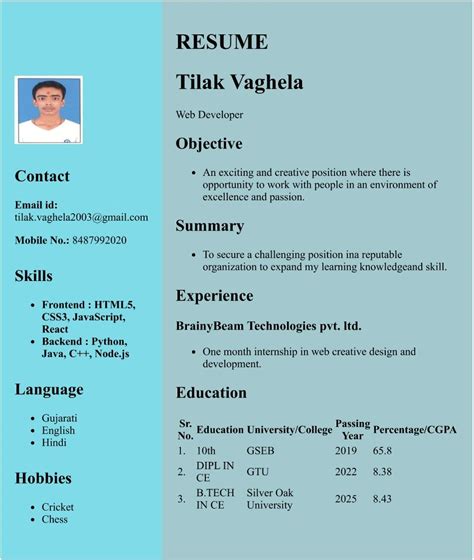 Contact

Email id: tilak.vaghela2003@gmail.com

Mobile No.: 8487992020

Skills

- Frontend : HTML5, CSS3, JavaScript, React
- Backend : Python, Java, C++, Node.js

Language

- Gujarati
- English
- Hindi

Hobbies

- Cricket
- Chess

RESUME

Tilak Vaghela

Web Developer

Objective

- An exciting and creative position where there is opportunity to work with people in an environment of excellence and passion.

Summary

- To secure a challenging position ina reputable organization to expand my learning knowledgeand skill.

Experience

BrainyBeam Technologies pvt. ltd.

- One month internship in web creative design and development.

Education

| Sr. No. | Education | University/College | Passing Year | Percentage/CGPA |
|---|---|---|---|---|
| 1. | 10th | GSEB | 2019 | 65.8 |
| 2. | DIPL IN CE | GTU | 2022 | 8.38 |
| 3. | B.TECH IN CE | Silver Oak University | 2025 | 8.43 |